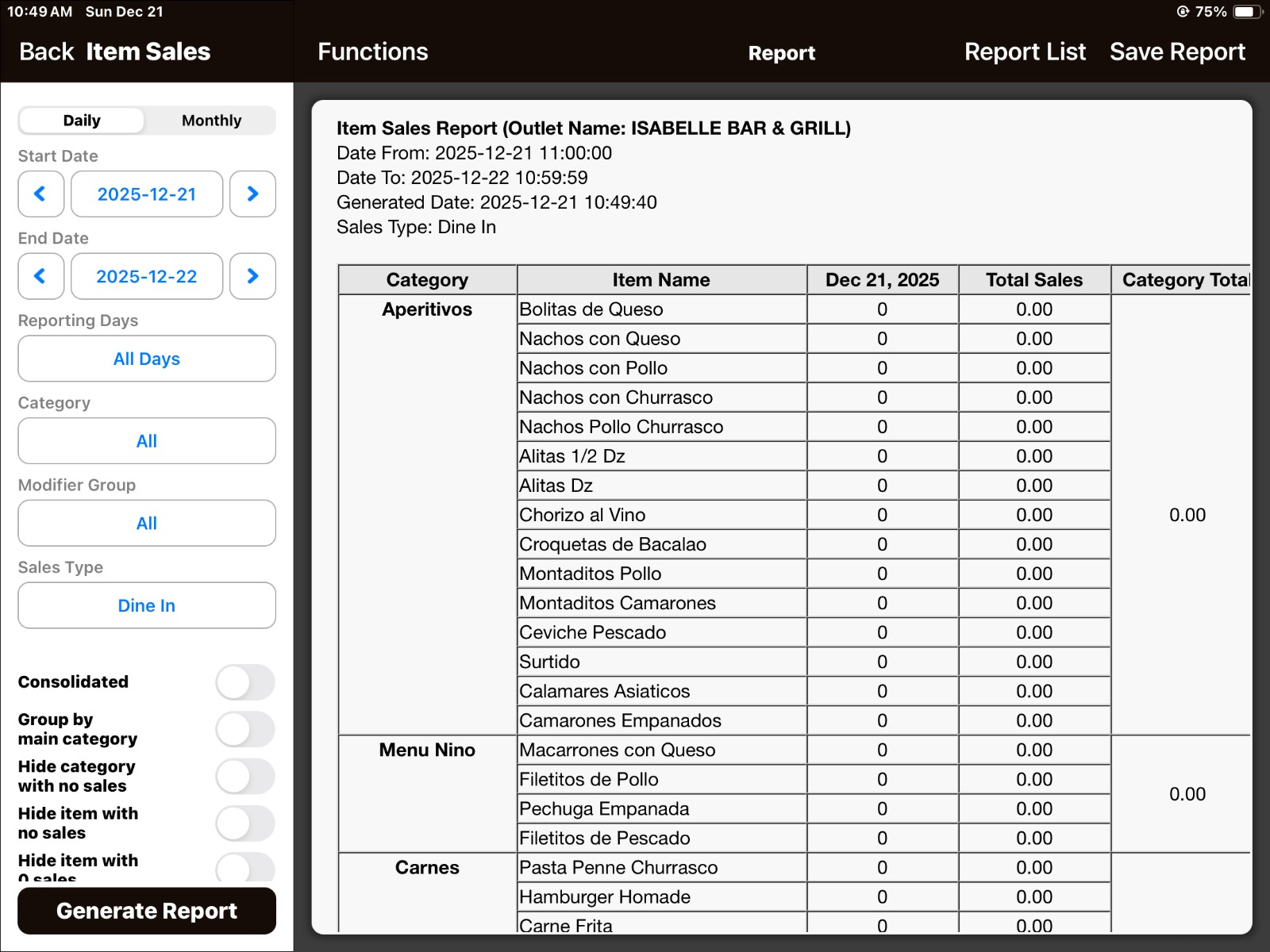 10:49 AM Sun Dec 21

75%

Back Item Sales

Functions

Report

Report List Save Report

Daily Monthly

Start Date

2025-12-21

End Date

2025-12-22

Reporting Days

All Days

Category

All

Modifier Group

All

Sales Type

Dine In

Consolidated

Group by main category

Hide category with no sales

Hide item with no sales

Hide item with 0 sales

Generate Report

Item Sales Report (Outlet Name: ISABELLE BAR & GRILL)
Date From: 2025-12-21 11:00:00
Date To: 2025-12-22 10:59:59
Generated Date: 2025-12-21 10:49:40
Sales Type: Dine In

| Category | Item Name | Dec 21, 2025 | Total Sales | Category Total |
|---|---|---|---|---|
| Aperitivos | Bolitas de Queso | 0 | 0.00 | 0.00 |
| | Nachos con Queso | 0 | 0.00 | |
| | Nachos con Pollo | 0 | 0.00 | |
| | Nachos con Churrasco | 0 | 0.00 | |
| | Nachos Pollo Churrasco | 0 | 0.00 | |
| | Alitas 1/2 Dz | 0 | 0.00 | |
| | Alitas Dz | 0 | 0.00 | |
| | Chorizo al Vino | 0 | 0.00 | |
| | Croquetas de Bacalao | 0 | 0.00 | |
| | Montaditos Pollo | 0 | 0.00 | |
| | Montaditos Camarones | 0 | 0.00 | |
| | Ceviche Pescado | 0 | 0.00 | |
| | Surtido | 0 | 0.00 | |
| | Calamares Asiaticos | 0 | 0.00 | |
| | Camarones Empanados | 0 | 0.00 | |
| Menu Nino | Macarrones con Queso | 0 | 0.00 | 0.00 |
| | Filetitos de Pollo | 0 | 0.00 | |
| | Pechuga Empanada | 0 | 0.00 | |
| | Filetitos de Pescado | 0 | 0.00 | |
| Carnes | Pasta Penne Churrasco | 0 | 0.00 | |
| | Hamburger Homade | 0 | 0.00 | |
| | Carne Frita | 0 | 0.00 | |